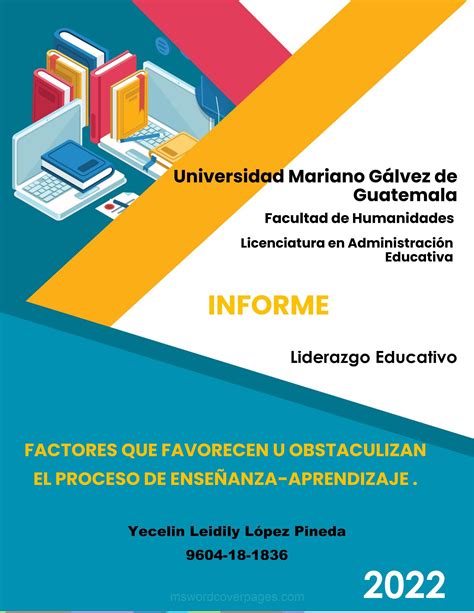 Universidad Mariano Gálvez de Guatemala

Facultad de Humanidades

Licenciatura en Administración Educativa

INFORME

Liderazgo Educativo

FACTORES QUE FAVORECEN U OBSTACULIZAN EL PROCESO DE ENSEÑANZA-APRENDIZAJE .

Yecelin Leidily López Pineda

9604-18-1836

2022

mswordcoverpages.com